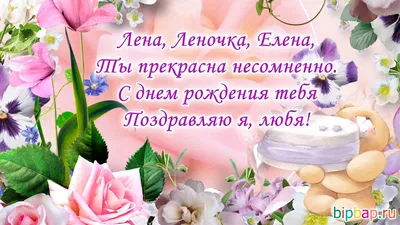 Лена, Леночка, Елена,
Ты прекрасна несомненно.
С днем рождения тебя
Поздравляю я, любя!

bipbap.ru